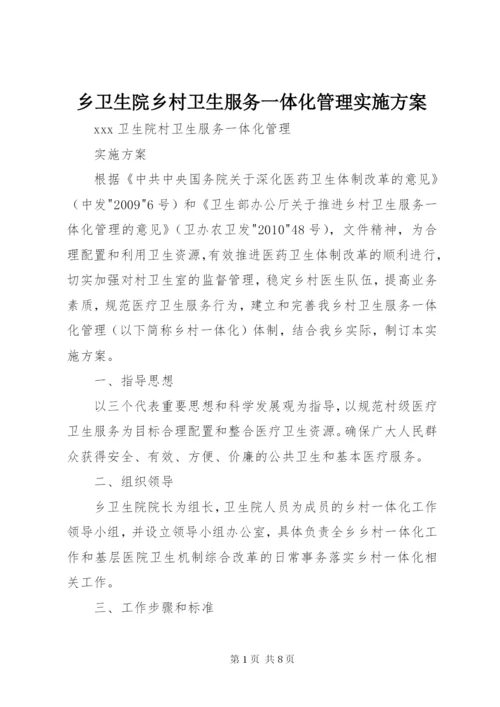 乡卫生院乡村卫生服务一体化管理实施方案

xxx 卫生院村卫生服务一体化管理

实施方案

根据《中共中央国务院关于深化医药卫生体制改革的意见》（中发"2009"6 号）和《卫生部办公厅关于推进乡村卫生服务一体化管理的意见》（卫办农卫发"2010"48 号），文件精神，为合理配置和利用卫生资源,有效推进医药卫生体制改革的顺利进行，切实加强对村卫生室的监督管理，稳定乡村医生队伍，提高业务素质，规范医疗卫生服务行为，建立和完善我乡村卫生服务一体化管理（以下简称乡村一体化）体制，结合我乡实际，制订本实施方案。

一、指导思想

以三个代表重要思想和科学发展观为指导，以规范村级医疗卫生服务为目标合理配置和整合医疗卫生资源。确保广大人民群众获得安全、有效、方便、价廉的公共卫生和基本医疗服务。

二、组织领导

乡卫生院院长为组长，卫生院人员为成员的乡村一体化工作领导小组，并设立领导小组办公室，具体负责全乡乡村一体化工作和基层医院卫生机制综合改革的日常事务落实乡村一体化相关工作。

三、工作步骤和标准

第 1 页 共 8 页